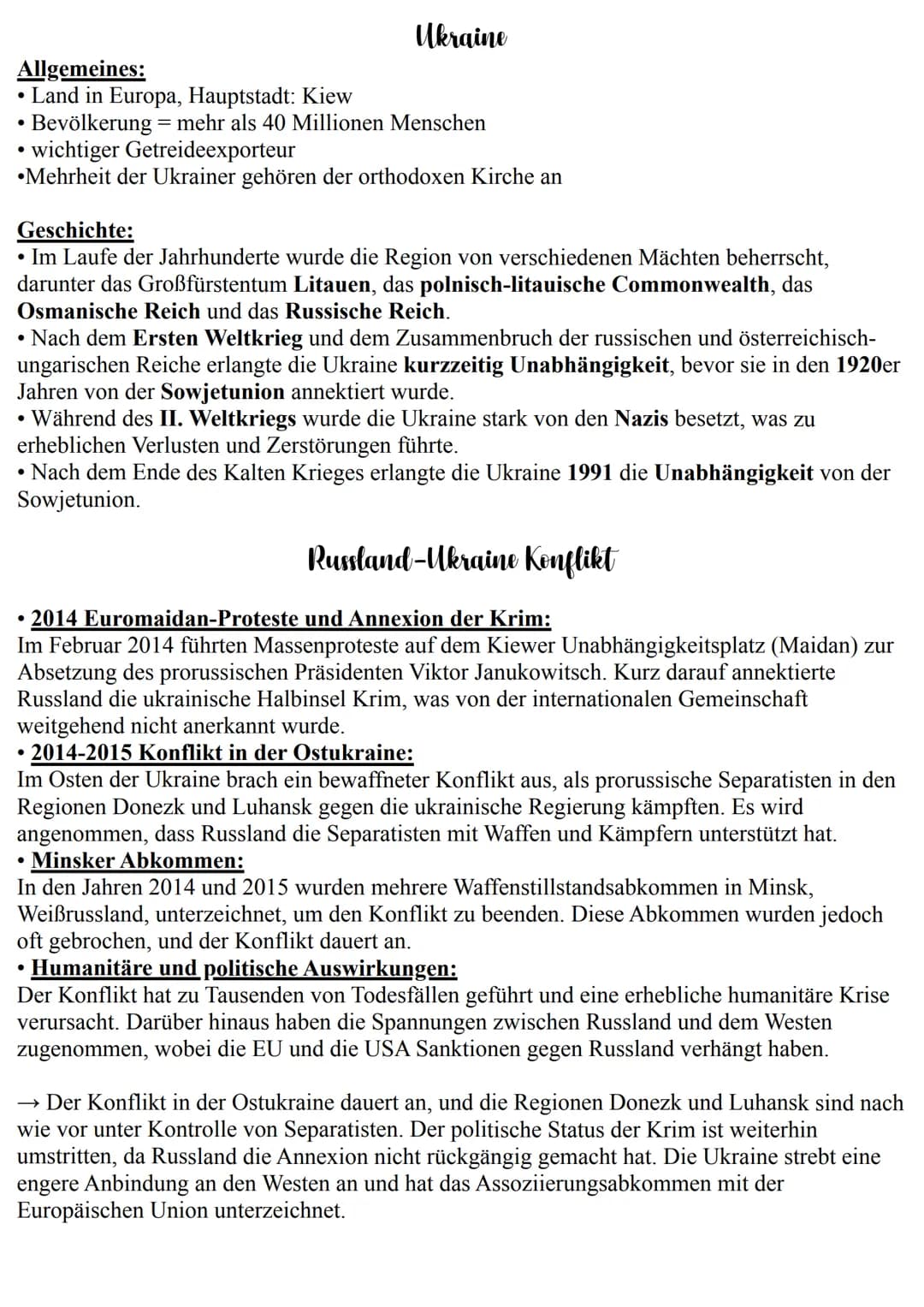 Ukraine

Allgemeines:
• Land in Europa, Hauptstadt: Kiew
• Bevölkerung = mehr als 40 Millionen Menschen
• wichtiger Getreideexporteur
•Mehrheit der Ukrainer gehören der orthodoxen Kirche an

Geschichte:
• Im Laufe der Jahrhunderte wurde die Region von verschiedenen Mächten beherrscht, darunter das Großfürstentum Litauen, das polnisch-litauische Commonwealth, das Osmanische Reich und das Russische Reich.
• Nach dem Ersten Weltkrieg und dem Zusammenbruch der russischen und österreichisch-ungarischen Reiche erlangte die Ukraine kurzzeitig Unabhängigkeit, bevor sie in den 1920er Jahren von der Sowjetunion annektiert wurde.
• Während des II. Weltkriegs wurde die Ukraine stark von den Nazis besetzt, was zu erheblichen Verlusten und Zerstörungen führte.
• Nach dem Ende des Kalten Krieges erlangte die Ukraine 1991 die Unabhängigkeit von der Sowjetunion.

Russland-Ukraine Konflikt

• 2014 Euromaidan-Proteste und Annexion der Krim:
Im Februar 2014 führten Massenproteste auf dem Kiewer Unabhängigkeitsplatz (Maidan) zur Absetzung des prorussischen Präsidenten Viktor Janukowitsch. Kurz darauf annektierte Russland die ukrainische Halbinsel Krim, was von der internationalen Gemeinschaft weitgehend nicht anerkannt wurde.
• 2014-2015 Konflikt in der Ostukraine:
Im Osten der Ukraine brach ein bewaffneter Konflikt aus, als prorussische Separatisten in den Regionen Donezk und Luhansk gegen die ukrainische Regierung kämpften. Es wird angenommen, dass Russland die Separatisten mit Waffen und Kämpfern unterstützt hat.
• Minsker Abkommen:
In den Jahren 2014 und 2015 wurden mehrere Waffenstillstandsabkommen in Minsk, Weißrussland, unterzeichnet, um den Konflikt zu beenden. Diese Abkommen wurden jedoch oft gebrochen, und der Konflikt dauert an.
• Humanitäre und politische Auswirkungen:
Der Konflikt hat zu Tausenden von Todesfällen geführt und eine erhebliche humanitäre Krise verursacht. Darüber hinaus haben die Spannungen zwischen Russland und dem Westen zugenommen, wobei die EU und die USA Sanktionen gegen Russland verhängt haben.

→ Der Konflikt in der Ostukraine dauert an, und die Regionen Donezk und Luhansk sind nach wie vor unter Kontrolle von Separatisten. Der politische Status der Krim ist weiterhin umstritten, da Russland die Annexion nicht rückgängig gemacht hat. Die Ukraine strebt eine engere Anbindung an den Westen an und hat das Assoziierungsabkommen mit der Europäischen Union unterzeichnet.